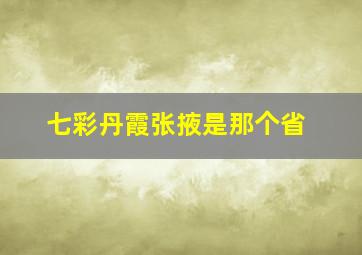 七彩丹霞张掖是那个省